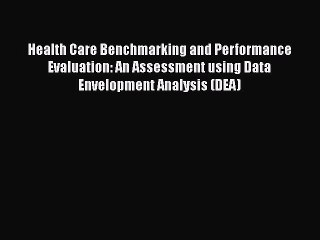 Health Care Benchmarking and Performance Evaluation: An Assessment using Data Envelopment Analysis (DEA)